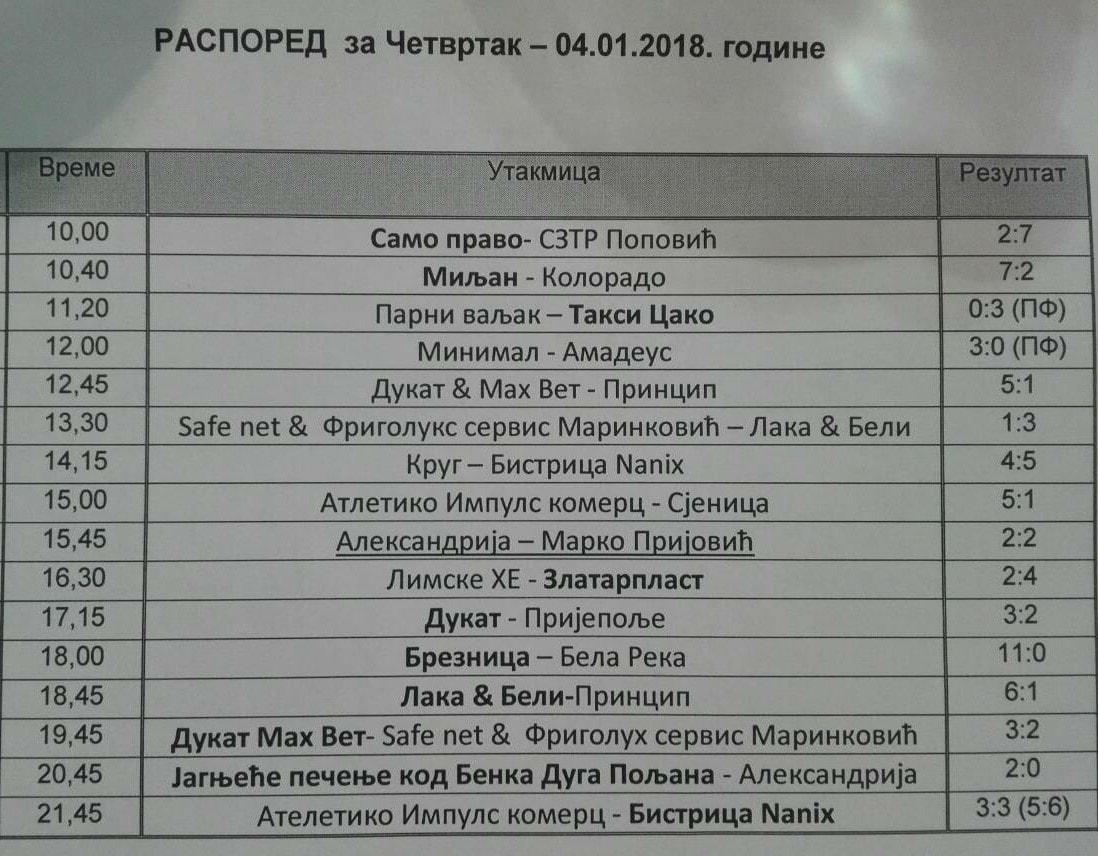 РАСПОРЕД за Четвртак – 04.01.2018. године

| Време | Утакмица | Резултат |
|---|---|---|
| 10,00 | Само право- СЗТР Поповић | 2:7 |
| 10,40 | Миљан - Колорадо | 7:2 |
| 11,20 | Парни ваљак – Такси Цако | 0:3 (ПФ) |
| 12,00 | Минимал - Амадеус | 3:0 (ПФ) |
| 12,45 | Дукат & Max Вет - Принцип | 5:1 |
| 13,30 | Safe net & Фриголукс сервис Маринковић – Лака & Бели | 1:3 |
| 14,15 | Круг – Бистрица Nanix | 4:5 |
| 15,00 | Атлетико Импулс комерц - Сјеница | 5:1 |
| 15,45 | Александрија – Марко Пријовић | 2:2 |
| 16,30 | Лимске ХЕ - Златарпласт | 2:4 |
| 17,15 | Дукат - Пријепоље | 3:2 |
| 18,00 | Брезница – Бела Река | 11:0 |
| 18,45 | Лака & Бели-Принцип | 6:1 |
| 19,45 | Дукат Max Вет- Safe net & Фриголух сервис Маринковић | 3:2 |
| 20,45 | Јагњеће печење код Бенка Дуга Пољана - Александрија | 2:0 |
| 21,45 | Ателетико Импулс комерц - Бистрица Nanix | 3:3 (5:6) |